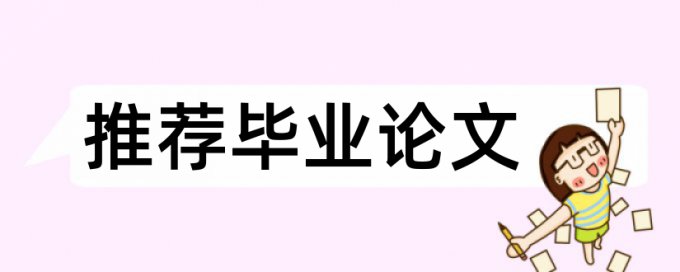 推荐毕业论文